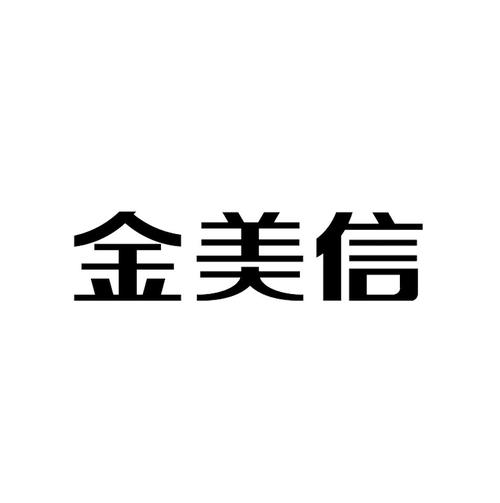 金美信